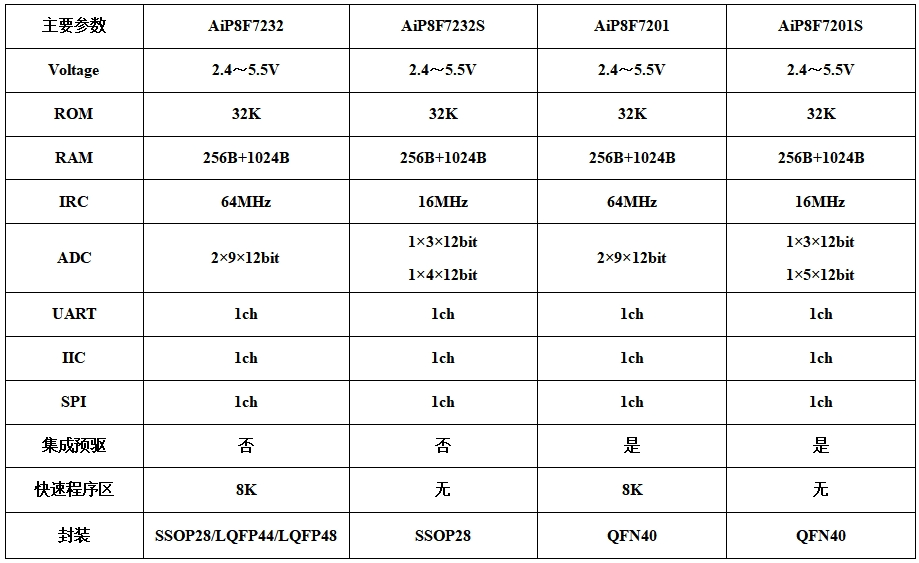 | 主要参数 | AiP8F7232 | AiP8F7232S | AiP8F7201 | AiP8F7201S |
|---|---|---|---|---|
| Voltage | 2.4～5.5V | 2.4～5.5V | 2.4～5.5V | 2.4～5.5V |
| ROM | 32K | 32K | 32K | 32K |
| RAM | 256B+1024B | 256B+1024B | 256B+1024B | 256B+1024B |
| IRC | 64MHz | 16MHz | 64MHz | 16MHz |
| ADC | 2×9×12bit | 1×3×12bit 1×4×12bit | 2×9×12bit | 1×3×12bit 1×5×12bit |
| UART | 1ch | 1ch | 1ch | 1ch |
| IIC | 1ch | 1ch | 1ch | 1ch |
| SPI | 1ch | 1ch | 1ch | 1ch |
| 集成预驱 | 否 | 否 | 是 | 是 |
| 快速程序区 | 8K | 无 | 8K | 无 |
| 封装 | SSOP28/LQFP44/LQFP48 | SSOP28 | QFN40 | QFN40 |